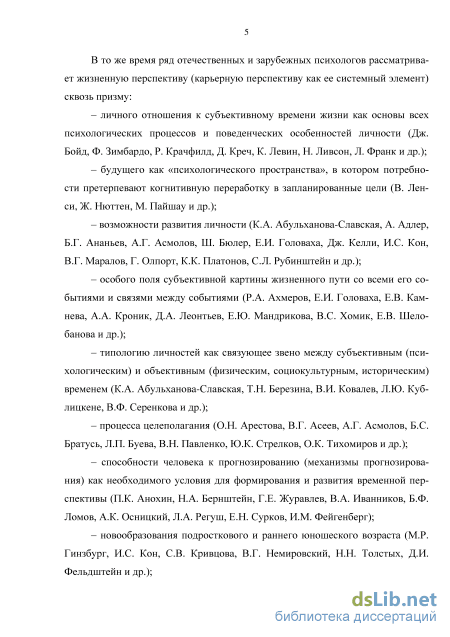 5

В то же время ряд отечественных и зарубежных психологов рассматривает жизненную перспективу (карьерную перспективу как ее системный элемент) сквозь призму:

– личного отношения к субъективному времени жизни как основы всех психологических процессов и поведенческих особенностей личности (Дж. Бойд, Ф. Зимбардо, Р. Крачфилд, Д. Креч, К. Левин, Н. Ливсон, Л. Франк и др.);

– будущего как «психологического пространства», в котором потребности претерпевают когнитивную переработку в запланированные цели (В. Ленси, Ж. Нюттен, М. Пайшау и др.);

– возможности развития личности (К.А. Абульханова-Славская, А. Адлер, Б.Г. Ананьев, А.Г. Асмолов, Ш. Бюлер, Е.И. Головаха, Дж. Келли, И.С. Кон, В.Г. Маралов, Г. Олпорт, К.К. Платонов, С.Л. Рубинштейн и др.);

– особого поля субъективной картины жизненного пути со всеми его событиями и связями между событиями (Р.А. Ахмеров, Е.И. Головаха, Е.В. Камнева, А.А. Кроник, Д.А. Леонтьев, Е.Ю. Мандрикова, В.С. Хомик, Е.В. Шелобанова и др.);

– типологию личностей как связующее звено между субъективным (психологическим) и объективным (физическим, социокультурным, историческим) временем (К.А. Абульханова-Славская, Т.Н. Березина, В.И. Ковалев, Л.Ю. Кублицкене, В.Ф. Серенкова и др.);

– процесса целеполагания (О.Н. Арестова, В.Г. Асеев, А.Г. Асмолов, Б.С. Братусь, Л.П. Буева, В.Н. Павленко, Ю.К. Стрелков, О.К. Тихомиров и др.);

– способности человека к прогнозированию (механизмы прогнозирования) как необходимого условия для формирования и развития временной перспективы (П.К. Анохин, Н.А. Бернштейн, Г.Е. Журавлев, В.А. Иванников, Б.Ф. Ломов, А.К. Осницкий, Л.А. Регуш, Е.Н. Сурков, И.М. Фейгенберг);

– новообразования подросткового и раннего юношеского возраста (М.Р. Гинзбург, И.С. Кон, С.В. Кривцова, В.Г. Немировский, Н.Н. Толстых, Д.И. Фельдштейн и др.);

dsLib.net
библиотека диссертаций